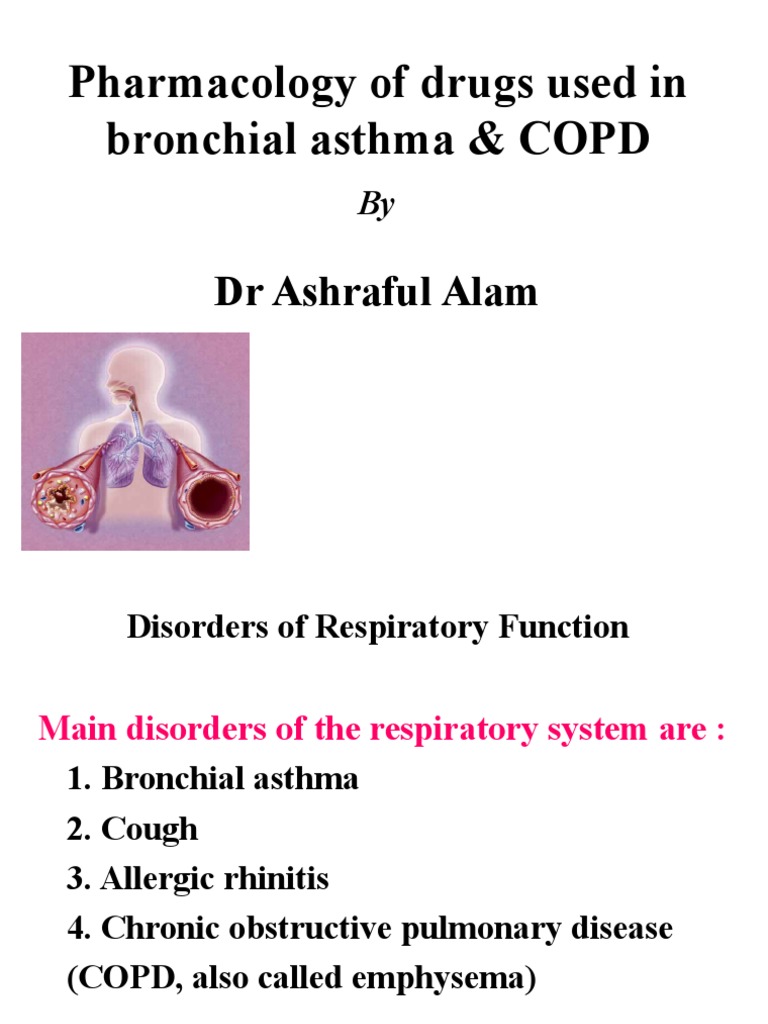 Pharmacology of drugs used in bronchial asthma & COPD

By

Dr Ashraful Alam

Disorders of Respiratory Function

Main disorders of the respiratory system are :

1. Bronchial asthma

2. Cough

3. Allergic rhinitis

4. Chronic obstructive pulmonary disease (COPD, also called emphysema)